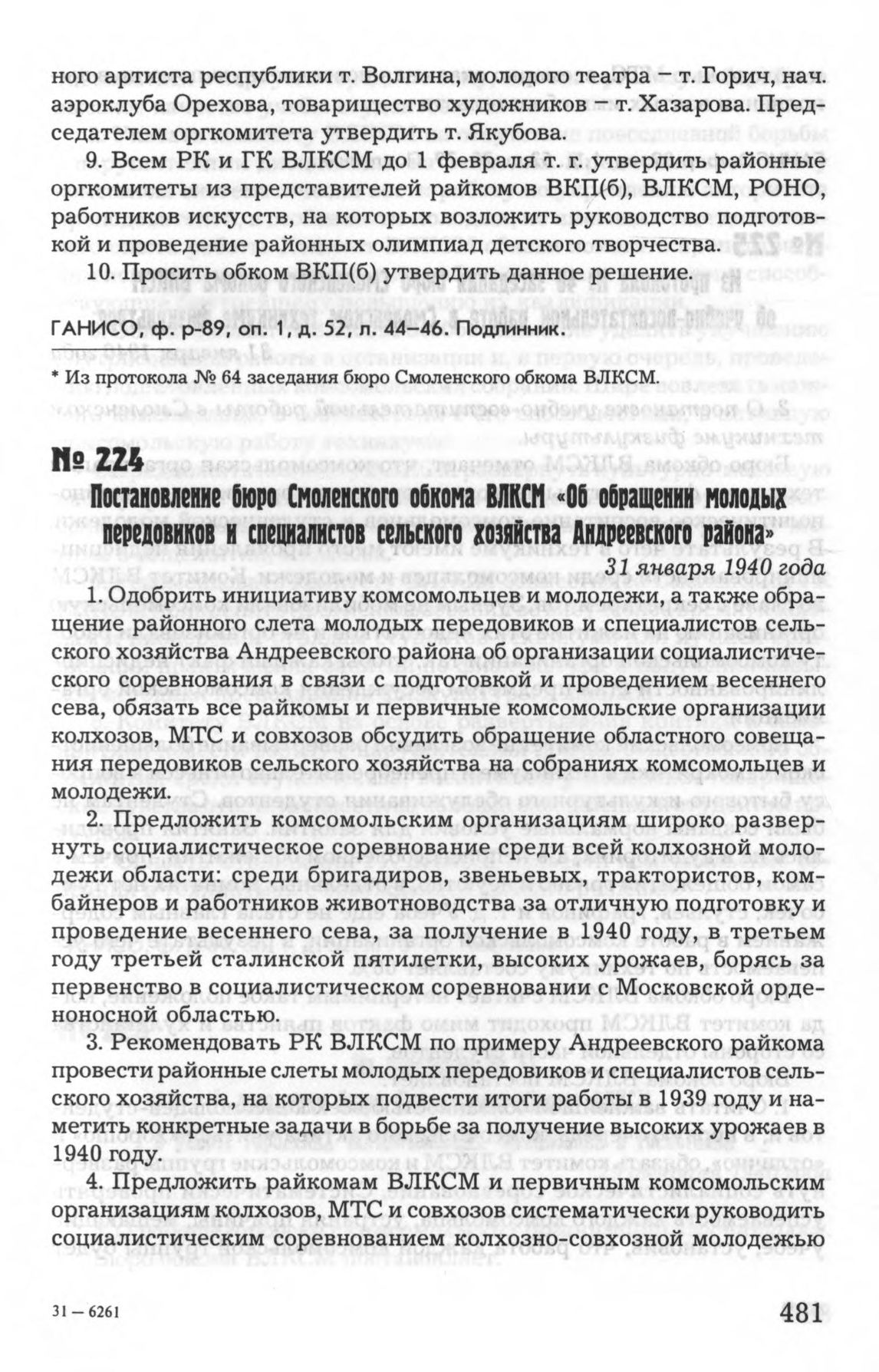 ного артиста республики т. Волгина, молодого театра – т. Горич, нач. аэроклуба Орехова, товарищество художников – т. Хазарова. Председателем оргкомитета утвердить т. Якубова.

9. Всем РК и ГК ВЛКСМ до 1 февраля т. г. утвердить районные оргкомитеты из представителей райкомов ВКП(б), ВЛКСМ, РОНО, работников искусств, на которых возложить руководство подготовкой и проведение районных олимпиад детского творчества.

10. Просить обком ВКП(б) утвердить данное решение.

ГАНИСО, ф. р-89, оп. 1, д. 52, л. 44–46. Подлинник.

* Из протокола № 64 заседания бюро Смоленского обкома ВЛКСМ.

№ 224

Постановление бюро Смоленского обкома ВЛКСМ «Об обращении молодых передовиков и специалистов сельского хозяйства Андреевского района»

31 января 1940 года

1. Одобрить инициативу комсомольцев и молодежи, а также обращение районного слета молодых передовиков и специалистов сельского хозяйства Андреевского района об организации социалистического соревнования в связи с подготовкой и проведением весеннего сева, обязать все райкомы и первичные комсомольские организации колхозов, МТС и совхозов обсудить обращение областного совещания передовиков сельского хозяйства на собраниях комсомольцев и молодежи.

2. Предложить комсомольским организациям широко развернуть социалистическое соревнование среди всей колхозной молодежи области: среди бригадиров, звеньевых, трактористов, комбайнеров и работников животноводства за отличную подготовку и проведение весеннего сева, за получение в 1940 году, в третьем году третьей сталинской пятилетки, высоких урожаев, борясь за первенство в социалистическом соревновании с Московской орденоносной областью.

3. Рекомендовать РК ВЛКСМ по примеру Андреевского райкома провести районные слеты молодых передовиков и специалистов сельского хозяйства, на которых подвести итоги работы в 1939 году и наметить конкретные задачи в борьбе за получение высоких урожаев в 1940 году.

4. Предложить райкомам ВЛКСМ и первичным комсомольским организациям колхозов, МТС и совхозов систематически руководить социалистическим соревнованием колхозно-совхозной молодежью

31 – 6261

481